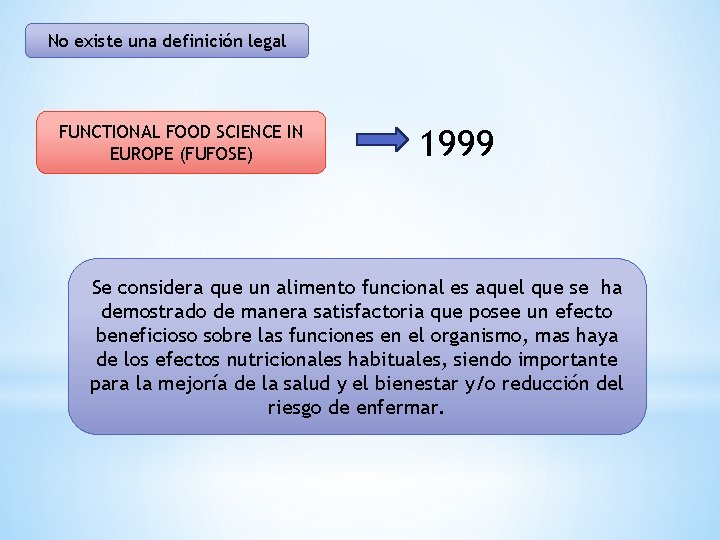 No existe una definición legal

FUNCTIONAL FOOD SCIENCE IN EUROPE (FUFOSE)

1999

Se considera que un alimento funcional es aquel que se ha demostrado de manera satisfactoria que posee un efecto beneficioso sobre las funciones en el organismo, mas haya de los efectos nutricionales habituales, siendo importante para la mejoría de la salud y el bienestar y/o reducción del riesgo de enfermar.